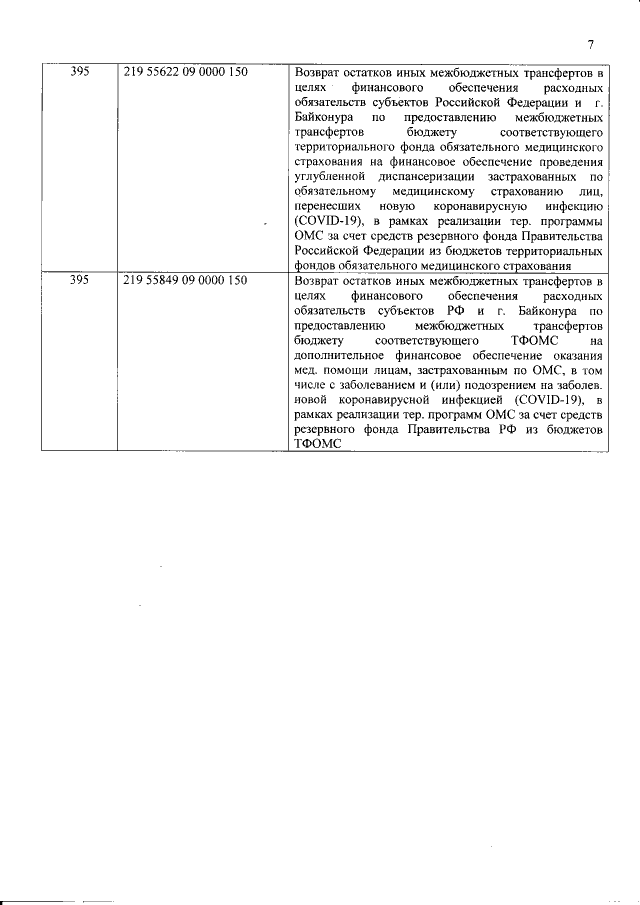 7

| | | |
|---|---|---|
| 395 | 219 55622 09 0000 150 | Возврат остатков иных межбюджетных трансфертов в целях финансового обеспечения расходных обязательств субъектов Российской Федерации и г. Байконура по предоставлению межбюджетных трансфертов бюджету соответствующего территориального фонда обязательного медицинского страхования на финансовое обеспечение проведения углубленной диспансеризации застрахованных по обязательному медицинскому страхованию лиц, перенесших новую коронавирусную инфекцию (COVID-19), в рамках реализации тер. программы ОМС за счет средств резервного фонда Правительства Российской Федерации из бюджетов территориальных фондов обязательного медицинского страхования |
| 395 | 219 55849 09 0000 150 | Возврат остатков иных межбюджетных трансфертов в целях финансового обеспечения расходных обязательств субъектов РФ и г. Байконура по предоставлению межбюджетных трансфертов бюджету соответствующего ТФОМС на дополнительное финансовое обеспечение оказания мед. помощи лицам, застрахованным по ОМС, в том числе с заболеванием и (или) подозрением на заболев. новой коронавирусной инфекцией (COVID-19), в рамках реализации тер. программ ОМС за счет средств резервного фонда Правительства РФ из бюджетов ТФОМС |